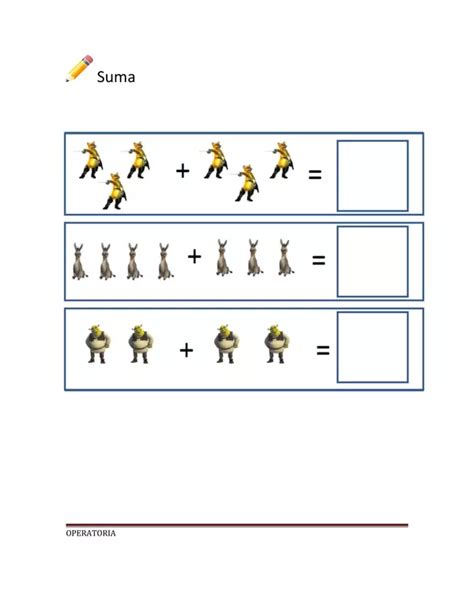 Suma

+ =

+ =

+ =

OPERATORIA